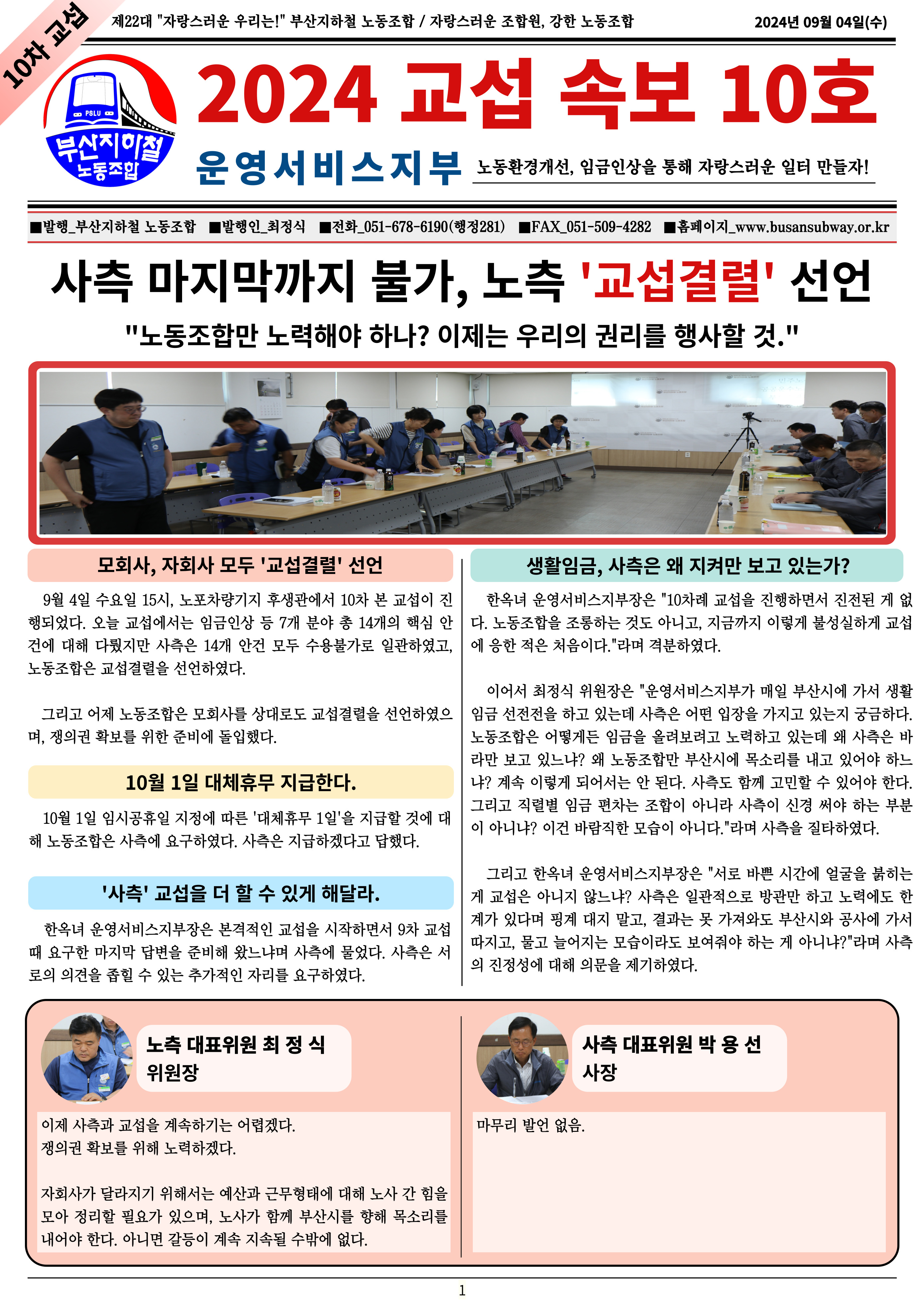 10차 교섭

제22대 "자랑스러운 우리는!" 부산지하철 노동조합 / 자랑스러운 조합원, 강한 노동조합

2024년 09월 04일(수)

PSLU

부산지하철 노동조합

2024 교섭 속보 10호

운영서비스지부

노동환경개선, 임금인상을 통해 자랑스러운 일터 만들자!

■발행_부산지하철 노동조합 ■발행인_최정식 ■전화_051-678-6190(행정281) ■FAX_051-509-4282 ■홈페이지_www.busansubway.or.kr

사측 마지막까지 불가, 노측 '교섭결렬' 선언

"노동조합만 노력해야 하나? 이제는 우리의 권리를 행사할 것."

모회사, 자회사 모두 '교섭결렬' 선언

9월 4일 수요일 15시, 노포차량기지 후생관에서 10차 본 교섭이 진행되었다. 오늘 교섭에서는 임금인상 등 7개 분야 총 14개의 핵심 안건에 대해 다뤘지만 사측은 14개 안건 모두 수용불가로 일관하였고, 노동조합은 교섭결렬을 선언하였다.

그리고 어제 노동조합은 모회사를 상대로도 교섭결렬을 선언하였으며, 쟁의권 확보를 위한 준비에 돌입했다.

10월 1일 대체휴무 지급한다.

10월 1일 임시공휴일 지정에 따른 '대체휴무 1일'을 지급할 것에 대해 노동조합은 사측에 요구하였다. 사측은 지급하겠다고 답했다.

'사측' 교섭을 더 할 수 있게 해달라.

한옥녀 운영서비스지부장은 본격적인 교섭을 시작하면서 9차 교섭 때 요구한 마지막 답변을 준비해 왔느냐며 사측에 물었다. 사측은 서로의 의견을 좁힐 수 있는 추가적인 자리를 요구하였다.

생활임금, 사측은 왜 지켜만 보고 있는가?

한옥녀 운영서비스지부장은 "10차례 교섭을 진행하면서 진전된 게 없다. 노동조합을 조롱하는 것도 아니고, 지금까지 이렇게 불성실하게 교섭에 응한 적은 처음이다."라며 격분하였다.

이어서 최정식 위원장은 "운영서비스지부가 매일 부산시에 가서 생활임금 선전전을 하고 있는데 사측은 어떤 입장을 가지고 있는지 궁금하다. 노동조합은 어떻게든 임금을 올려보려고 노력하고 있는데 왜 사측은 바라만 보고 있느냐? 왜 노동조합만 부산시에 목소리를 내고 있어야 하느냐? 계속 이렇게 되어서는 안 된다. 사측도 함께 고민할 수 있어야 한다. 그리고 직렬별 임금 편차는 조합이 아니라 사측이 신경 써야 하는 부분이 아니냐? 이건 바람직한 모습이 아니다."라며 사측을 질타하였다.

그리고 한옥녀 운영서비스지부장은 "서로 바쁜 시간에 얼굴을 붉히는 게 교섭은 아니지 않느냐? 사측은 일관적으로 방관만 하고 노력에도 한계가 있다며 핑계 대지 말고, 결과는 못 가져와도 부산시와 공사에 가서 따지고, 물고 늘어지는 모습이라도 보여줘야 하는 게 아니냐?"라며 사측의 진정성에 대해 의문을 제기하였다.

노측 대표위원 최 정 식
위원장

이제 사측과 교섭을 계속하기는 어렵겠다.
쟁의권 확보를 위해 노력하겠다.

자회사가 달라지기 위해서는 예산과 근무형태에 대해 노사 간 힘을 모아 정리할 필요가 있으며, 노사가 함께 부산시를 향해 목소리를 내어야 한다. 아니면 갈등이 계속 지속될 수밖에 없다.

사측 대표위원 박 용 선
사장

마무리 발언 없음.

1